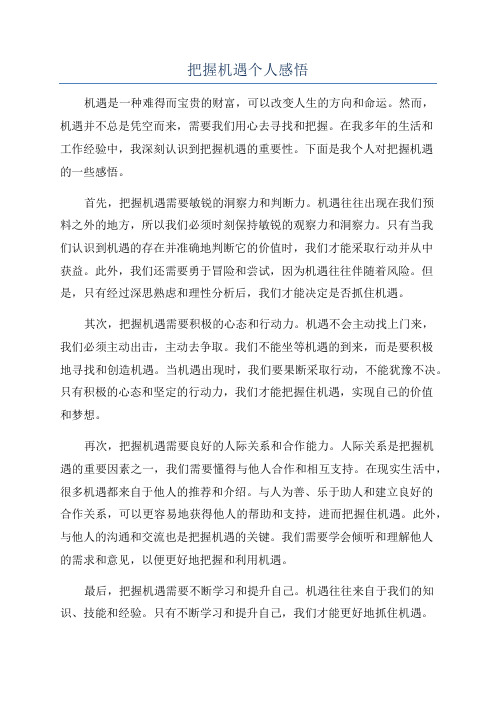 把握机遇个人感悟

机遇是一种难得而宝贵的财富，可以改变人生的方向和命运。然而，机遇并不总是凭空而来，需要我们用心去寻找和把握。在我多年的生活和工作经验中，我深刻认识到把握机遇的重要性。下面是我个人对把握机遇的一些感悟。

首先，把握机遇需要敏锐的洞察力和判断力。机遇往往出现在我们预料之外的地方，所以我们必须时刻保持敏锐的观察力和洞察力。只有当我们认识到机遇的存在并准确地判断它的价值时，我们才能采取行动并从中获益。此外，我们还需要勇于冒险和尝试，因为机遇往往伴随着风险。但是，只有经过深思熟虑和理性分析后，我们才能决定是否抓住机遇。

其次，把握机遇需要积极的心态和行动力。机遇不会主动找上门来，我们必须主动出击，主动去争取。我们不能坐等机遇的到来，而是要积极地寻找和创造机遇。当机遇出现时，我们要果断采取行动，不能犹豫不决。只有积极的心态和坚定的行动力，我们才能把握住机遇，实现自己的价值和梦想。

再次，把握机遇需要良好的人际关系和合作能力。人际关系是把握机遇的重要因素之一，我们需要懂得与他人合作和相互支持。在现实生活中，很多机遇都来自于他人的推荐和介绍。与人为善、乐于助人和建立良好的合作关系，可以更容易地获得他人的帮助和支持，进而把握住机遇。此外，与他人的沟通和交流也是把握机遇的关键。我们需要学会倾听和理解他人的需求和意见，以便更好地把握和利用机遇。

最后，把握机遇需要不断学习和提升自己。机遇往往来自于我们的知识、技能和经验。只有不断学习和提升自己，我们才能更好地抓住机遇。